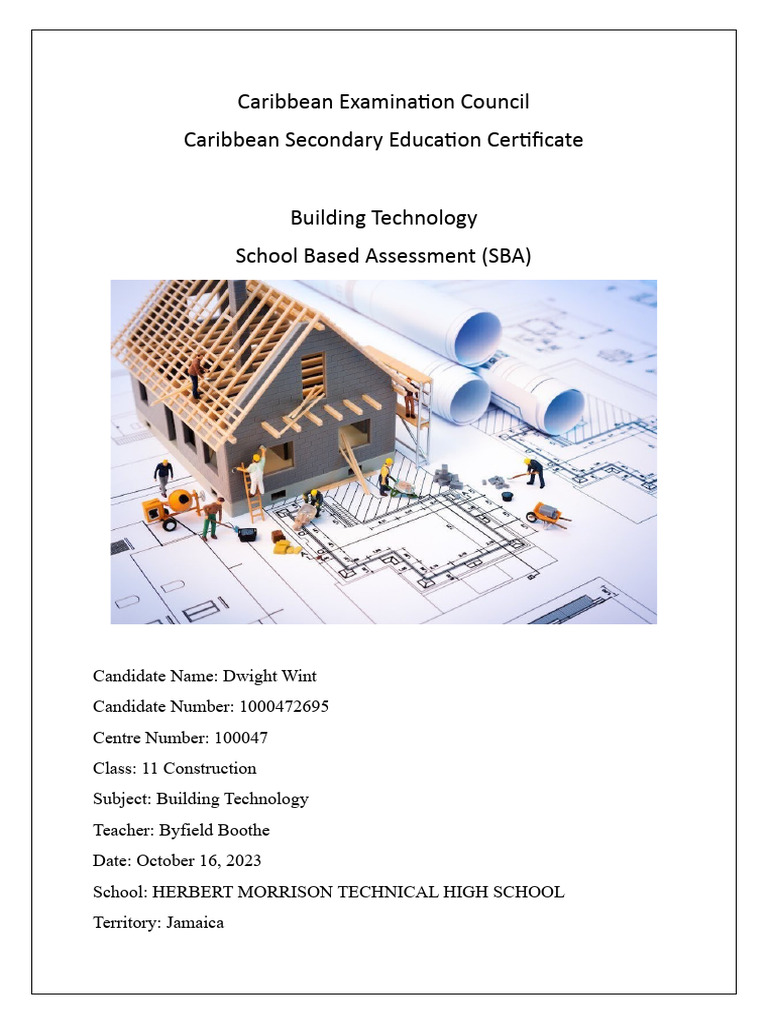 Caribbean Examination Council
Caribbean Secondary Education Certificate

Building Technology
School Based Assessment (SBA)

Candidate Name: Dwight Wint
Candidate Number: 1000472695
Centre Number: 100047
Class: 11 Construction
Subject: Building Technology
Teacher: Byfield Boothe
Date: October 16, 2023
School: HERBERT MORRISON TECHNICAL HIGH SCHOOL
Territory: Jamaica